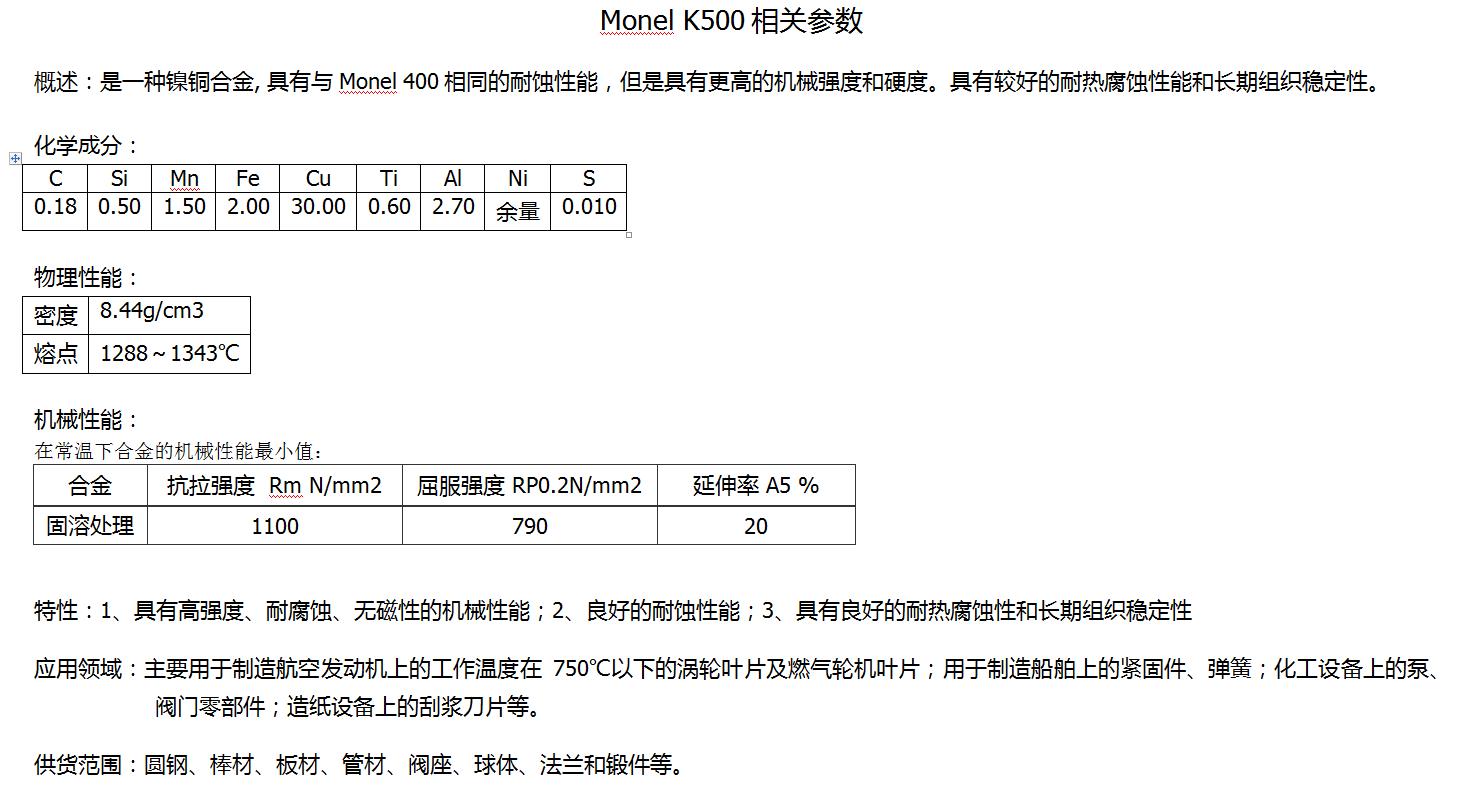 Monel K500 相关参数

概述：是一种镍铜合金, 具有与 Monel 400 相同的耐蚀性能，但是具有更高的机械强度和硬度。具有较好的耐热腐蚀性能和长期组织稳定性。

化学成分：

| C | Si | Mn | Fe | Cu | Ti | Al | Ni | S |
|---|---|---|---|---|---|---|---|---|
| 0.18 | 0.50 | 1.50 | 2.00 | 30.00 | 0.60 | 2.70 | 余量 | 0.010 |

物理性能：

| 密度 | 8.44g/cm3 |
|---|---|
| 熔点 | 1288～1343℃ |

机械性能：
在常温下合金的机械性能最小值：

| 合金 | 抗拉强度 Rm N/mm2 | 屈服强度 RP0.2N/mm2 | 延伸率 A5 % |
|---|---|---|---|
| 固溶处理 | 1100 | 790 | 20 |

特性：1、具有高强度、耐腐蚀、无磁性的机械性能；2、良好的耐蚀性能；3、具有良好的耐热腐蚀性和长期组织稳定性

应用领域：主要用于制造航空发动机上的工作温度在 750℃以下的涡轮叶片及燃气轮机叶片；用于制造船舶上的紧固件、弹簧；化工设备上的泵、阀门零部件；造纸设备上的刮浆刀片等。

供货范围：圆钢、棒材、板材、管材、阀座、球体、法兰和锻件等。